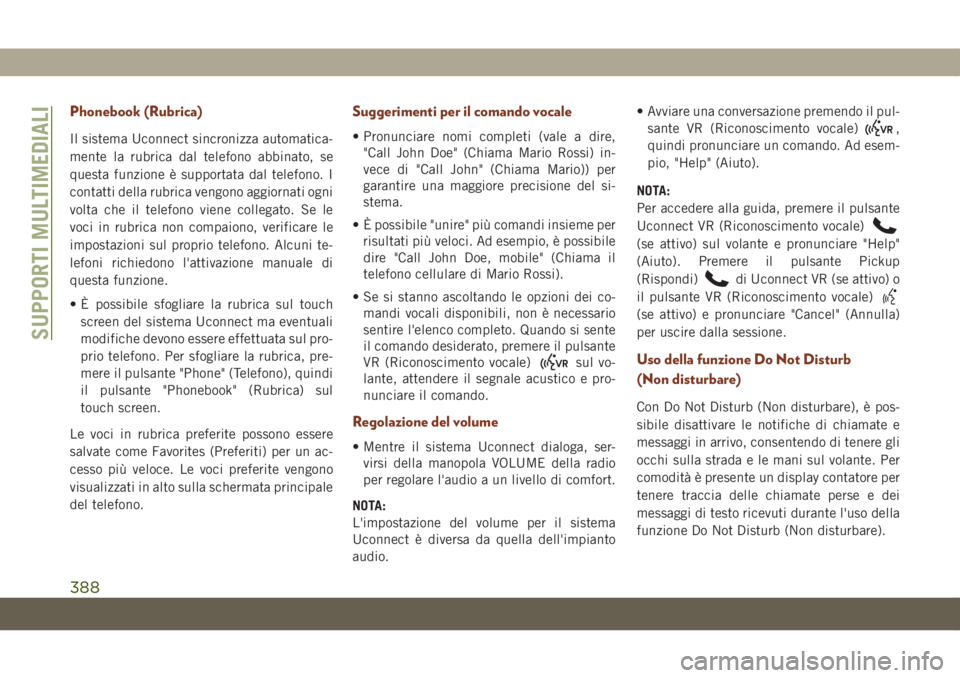 SUPPORTI MULTIMEDIALI

Phonebook (Rubrica)

Il sistema Uconnect sincronizza automaticamente la rubrica dal telefono abbinato, se questa funzione è supportata dal telefono. I contatti della rubrica vengono aggiornati ogni volta che il telefono viene collegato. Se le voci in rubrica non compaiono, verificare le impostazioni sul proprio telefono. Alcuni telefoni richiedono l'attivazione manuale di questa funzione.

• È possibile sfogliare la rubrica sul touch screen del sistema Uconnect ma eventuali modifiche devono essere effettuata sul proprio telefono. Per sfogliare la rubrica, premere il pulsante "Phone" (Telefono), quindi il pulsante "Phonebook" (Rubrica) sul touch screen.

Le voci in rubrica preferite possono essere salvate come Favorites (Preferiti) per un accesso più veloce. Le voci preferite vengono visualizzati in alto sulla schermata principale del telefono.

Suggerimenti per il comando vocale

• Pronunciare nomi completi (vale a dire, "Call John Doe" (Chiama Mario Rossi) invece di "Call John" (Chiama Mario)) per garantire una maggiore precisione del sistema.

• È possibile "unire" più comandi insieme per risultati più veloci. Ad esempio, è possibile dire "Call John Doe, mobile" (Chiama il telefono cellulare di Mario Rossi).

• Se si stanno ascoltando le opzioni dei comandi vocali disponibili, non è necessario sentire l'elenco completo. Quando si sente il comando desiderato, premere il pulsante VR (Riconoscimento vocale) VR sul volante, attendere il segnale acustico e pronunciare il comando.

Regolazione del volume

• Mentre il sistema Uconnect dialoga, servirsi della manopola VOLUME della radio per regolare l'audio a un livello di comfort.

NOTA:
L'impostazione del volume per il sistema Uconnect è diversa da quella dell'impianto audio.

• Avviare una conversazione premendo il pulsante VR (Riconoscimento vocale) VR, quindi pronunciare un comando. Ad esempio, "Help" (Aiuto).

NOTA:
Per accedere alla guida, premere il pulsante Uconnect VR (Riconoscimento vocale) (se attivo) sul volante e pronunciare "Help" (Aiuto). Premere il pulsante Pickup (Rispondi) di Uconnect VR (se attivo) o il pulsante VR (Riconoscimento vocale) (se attivo) e pronunciare "Cancel" (Annulla) per uscire dalla sessione.

Uso della funzione Do Not Disturb (Non disturbare)

Con Do Not Disturb (Non disturbare), è possibile disattivare le notifiche di chiamate e messaggi in arrivo, consentendo di tenere gli occhi sulla strada e le mani sul volante. Per comodità è presente un display contatore per tenere traccia delle chiamate perse e dei messaggi di testo ricevuti durante l'uso della funzione Do Not Disturb (Non disturbare).

388

carmanualsonline.info